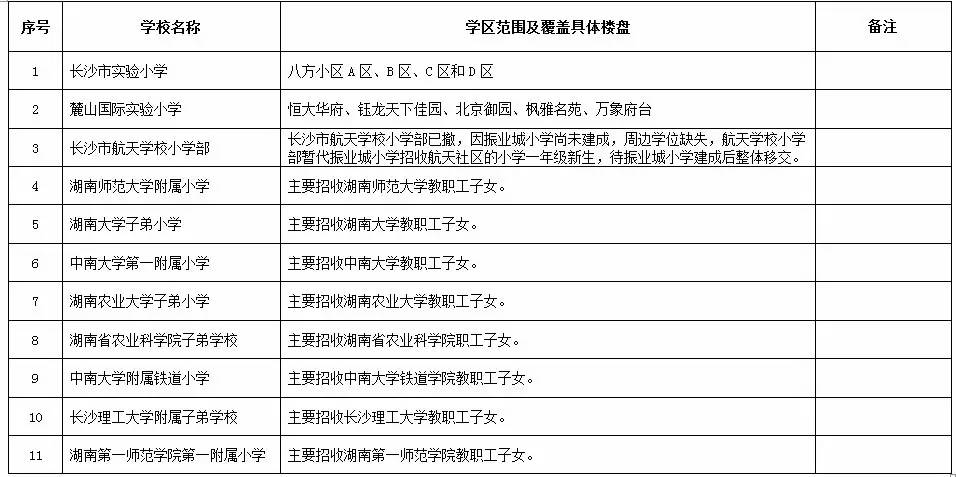 | 序号 | 学校名称 | 学区范围及覆盖具体楼盘 | 备注 |
|---|---|---|---|
| 1 | 长沙市实验小学 | 八方小区A区、B区、C区和D区 | |
| 2 | 麓山国际实验小学 | 恒大华府、钰龙天下佳园、北京御园、枫雅名苑、万象府台 | |
| 3 | 长沙市航天学校小学部 | 长沙市航天学校小学部已撤，因振业城小学尚未建成，周边学位缺失，航天学校小学部暂代振业城小学招收航天社区的小学一年级新生，待振业城小学建成后整体移交。 | |
| 4 | 湖南师范大学附属小学 | 主要招收湖南师范大学教职工子女。 | |
| 5 | 湖南大学子弟小学 | 主要招收湖南大学教职工子女。 | |
| 6 | 中南大学第一附属小学 | 主要招收中南大学教职工子女。 | |
| 7 | 湖南农业大学子弟小学 | 主要招收湖南农业大学教职工子女。 | |
| 8 | 湖南省农业科学院子弟学校 | 主要招收湖南省农业科学院教职工子女。 | |
| 9 | 中南大学附属铁道小学 | 主要招收中南大学铁道学院教职工子女。 | |
| 10 | 长沙理工大学附属子弟学校 | 主要招收长沙理工大学教职工子女。 | |
| 11 | 湖南第一师范学院第一附属小学 | 主要招收湖南第一师范学院教职工子女。 | |